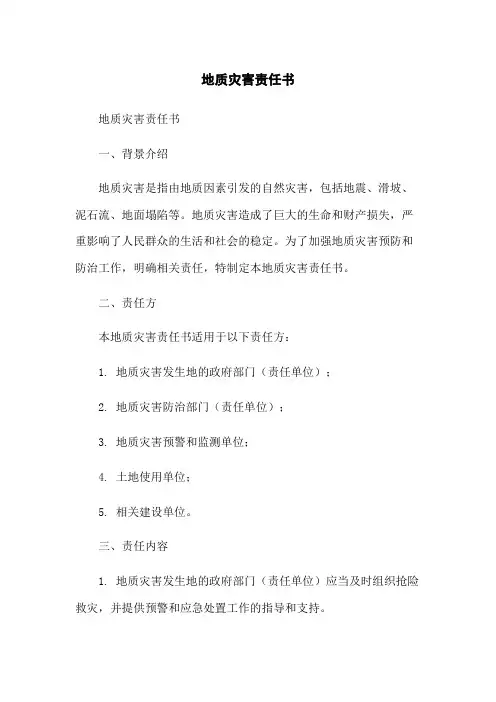 地质灾害责任书

地质灾害责任书

一、背景介绍

地质灾害是指由地质因素引发的自然灾害，包括地震、滑坡、泥石流、地面塌陷等。地质灾害造成了巨大的生命和财产损失，严重影响了人民群众的生活和社会的稳定。为了加强地质灾害预防和防治工作，明确相关责任，特制定本地质灾害责任书。

二、责任方

本地质灾害责任书适用于以下责任方：

1. 地质灾害发生地的政府部门（责任单位）；

2. 地质灾害防治部门（责任单位）；

3. 地质灾害预警和监测单位；

4. 土地使用单位；

5. 相关建设单位。

三、责任内容

1. 地质灾害发生地的政府部门（责任单位）应当及时组织抢险救灾，并提供预警和应急处置工作的指导和支持。